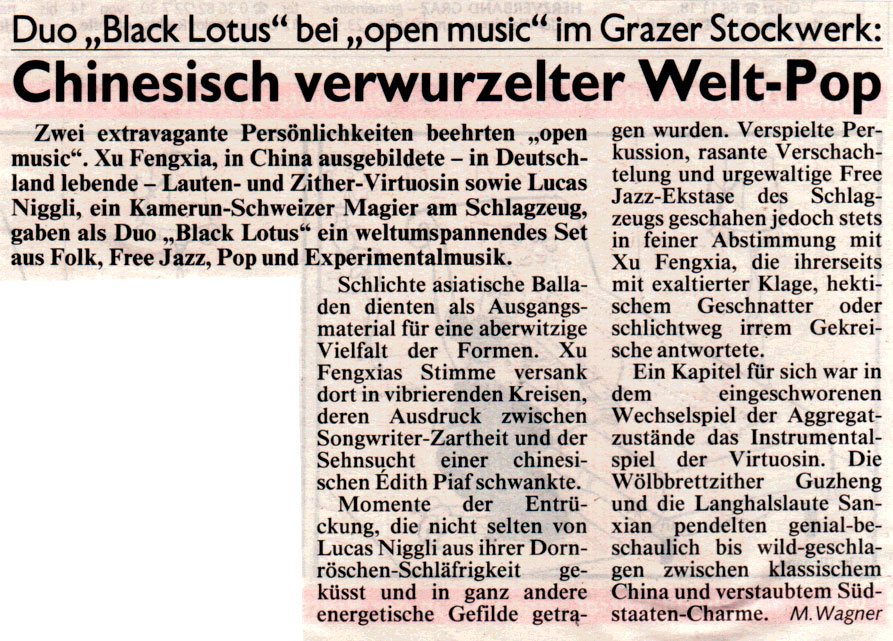 Duo „Black Lotus“ bei „open music“ im Grazer Stockwerk:

Chinesisch verwurzelter Welt-Pop

Zwei extravagante Persönlichkeiten beehrten „open music“. Xu Fengxia, in China ausgebildete – in Deutschland lebende – Lauten- und Zither-Virtuosin sowie Lucas Niggli, ein Kamerun-Schweizer Magier am Schlagzeug, gaben als Duo „Black Lotus“ ein weltumspannendes Set aus Folk, Free Jazz, Pop und Experimentalmusik.

Schlichte asiatische Balladen dienten als Ausgangsmaterial für eine aberwitzige Vielfalt der Formen. Xu Fengxias Stimme versank dort in vibrierenden Kreisen, deren Ausdruck zwischen Songwriter-Zartheit und der Sehnsucht einer chinesischen Édith Piaf schwankte.

Momente der Entrückung, die nicht selten von Lucas Niggli aus ihrer Dornröschen-Schläfrigkeit geküsst und in ganz andere energetische Gefilde getragen wurden. Verspielte Perkussion, rasante Verschachtelung und urgewaltige Free Jazz-Ekstase des Schlagzeugs geschahen jedoch stets in feiner Abstimmung mit Xu Fengxia, die ihrerseits mit exaltierter Klage, hektischem Geschnatter oder schlichtweg irrem Gekreische antwortete.

Ein Kapitel für sich war in dem eingeschworenen Wechselspiel der Aggregatzustände das Instrumentalspiel der Virtuosin. Die Wölbbrettzither Guzheng und die Langhalslaute Sanxian pendelten genial-beschaulich bis wild-geschlagen zwischen klassischem China und verstaubtem Südstaaten-Charme. M. Wagner